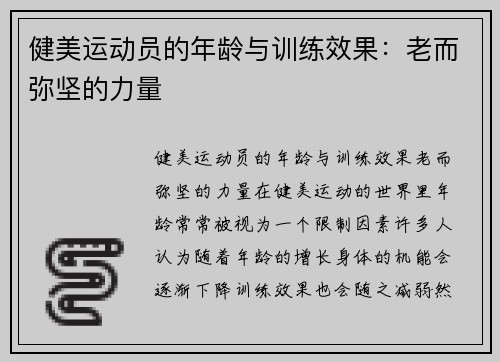 健美运动员的年龄与训练效果：老而弥坚的力量

健美运动员的年龄与训练效果老而弥坚的力量在健美运动的世界里年龄常常被视为一个限制因素许多人认为随着年龄的增长身体的机能会逐渐下降训练效果也会随之减弱然